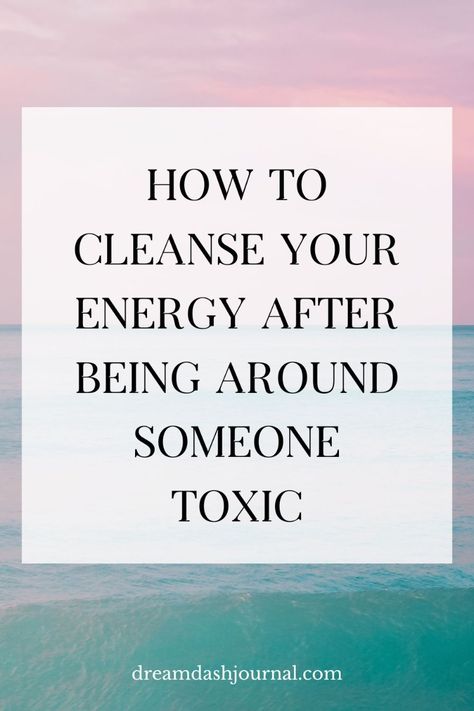 HOW TO CLEANSE YOUR ENERGY AFTER BEING AROUND SOMEONE TOXIC

dreamdashjournal.com